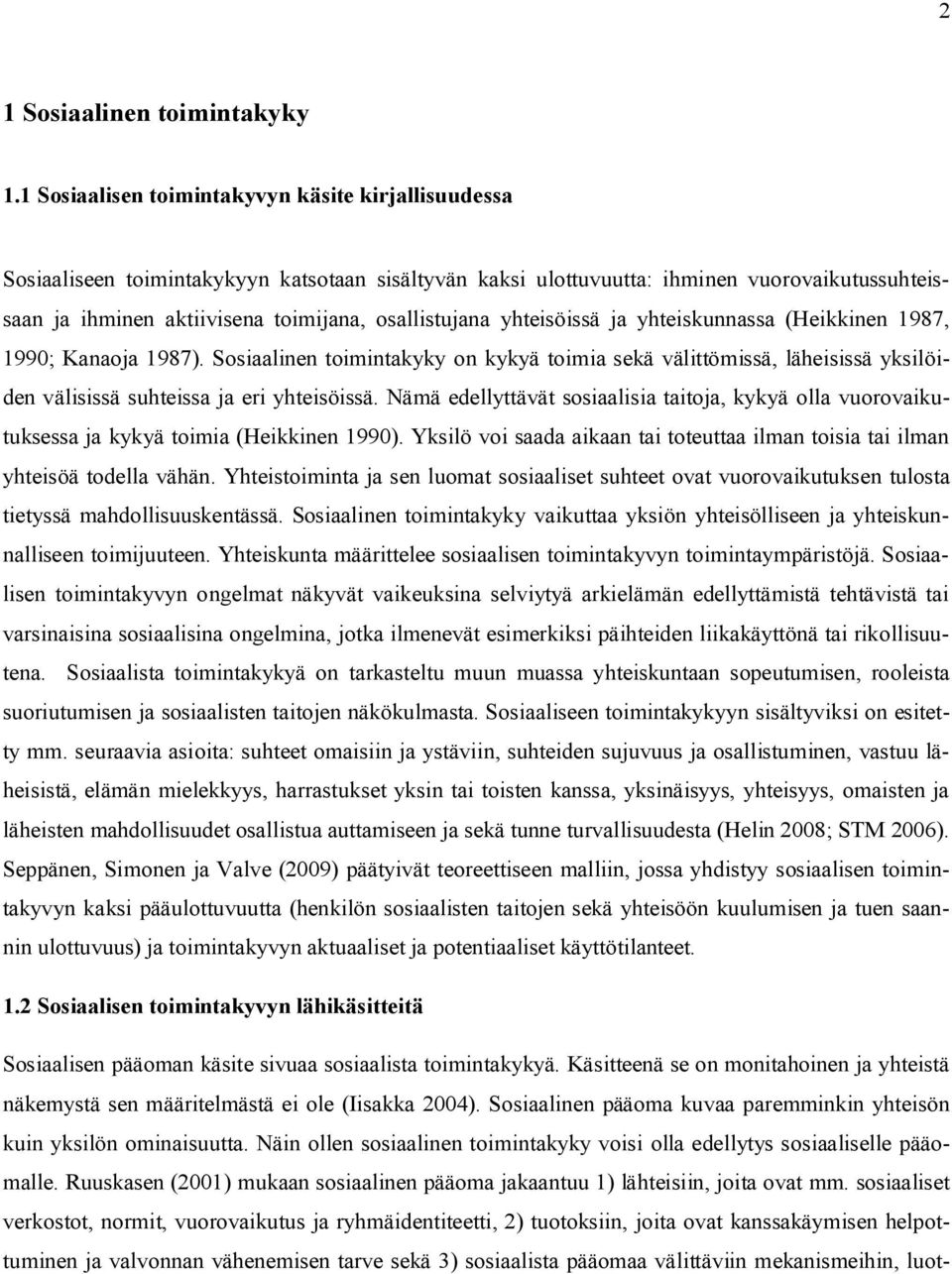 2

1 Sosiaalinen toimintakyky

1.1 Sosiaalisen toimintakyvyn käsite kirjallisuudessa

Sosiaaliseen toimintakykyyn katsotaan sisältyvän kaksi ulottuvuutta: ihminen vuorovaikutussuhteissaan ja ihminen aktiivisena toimijana, osallistujana yhteisöissä ja yhteiskunnassa (Heikkinen 1987, 1990; Kanaoja 1987). Sosiaalinen toimintakyky on kykyä toimia sekä välittömissä, läheisissä yksilöiden välisissä suhteissa ja eri yhteisöissä. Nämä edellyttävät sosiaalisia taitoja, kykyä olla vuorovaikutuksessa ja kykyä toimia (Heikkinen 1990). Yksilö voi saada aikaan tai toteuttaa ilman toisia tai ilman yhteisöä todella vähän. Yhteistoiminta ja sen luomat sosiaaliset suhteet ovat vuorovaikutuksen tulosta tietyssä mahdollisuuskentässä. Sosiaalinen toimintakyky vaikuttaa yksiön yhteisölliseen ja yhteiskunnalliseen toimijuuteen. Yhteiskunta määrittelee sosiaalisen toimintakyvyn toimintaympäristöjä. Sosiaalisen toimintakyvyn ongelmat näkyvät vaikeuksina selviytyä arkielämän edellyttämistä tehtävistä tai varsinaisina sosiaalisina ongelmina, jotka ilmenevät esimerkiksi päihteiden liikakäyttönä tai rikollisuutena. Sosiaalista toimintakykyä on tarkasteltu muun muassa yhteiskuntaan sopeutumisen, rooleista suoriutumisen ja sosiaalisten taitojen näkökulmasta. Sosiaaliseen toimintakykyyn sisältyviksi on esitetty mm. seuraavia asioita: suhteet omaisiin ja ystäviin, suhteiden sujuvuus ja osallistuminen, vastuu läheisistä, elämän mielekkyys, harrastukset yksin tai toisten kanssa, yksinäisyys, yhteisyys, omaisten ja läheisten mahdollisuudet osallistua auttamiseen ja sekä tunne turvallisuudesta (Helin 2008; STM 2006). Seppänen, Simonen ja Valve (2009) päätyivät teoreettiseen malliin, jossa yhdistyy sosiaalisen toimintakyvyn kaksi pääulottuvuutta (henkilön sosiaalisten taitojen sekä yhteisöön kuulumisen ja tuen saannin ulottuvuus) ja toimintakyvyn aktuaaliset ja potentiaaliset käyttötilanteet.

1.2 Sosiaalisen toimintakyvyn lähikäsitteitä

Sosiaalisen pääoman käsite sivuaa sosiaalista toimintakykyä. Käsitteenä se on monitahoinen ja yhteistä näkemystä sen määritelmästä ei ole (Iisakka 2004). Sosiaalinen pääoma kuvaa paremminkin yhteisön kuin yksilön ominaisuutta. Näin ollen sosiaalinen toimintakyky voisi olla edellytys sosiaaliselle pääomalle. Ruuskasen (2001) mukaan sosiaalinen pääoma jakaantuu 1) lähteisiin, joita ovat mm. sosiaaliset verkostot, normit, vuorovaikutus ja ryhmäidentiteetti, 2) tuotoksiin, joita ovat kanssakäymisen helpottuminen ja valvonnan vähenemisen tarve sekä 3) sosiaalista pääomaa välittäviin mekanismeihin, luot-